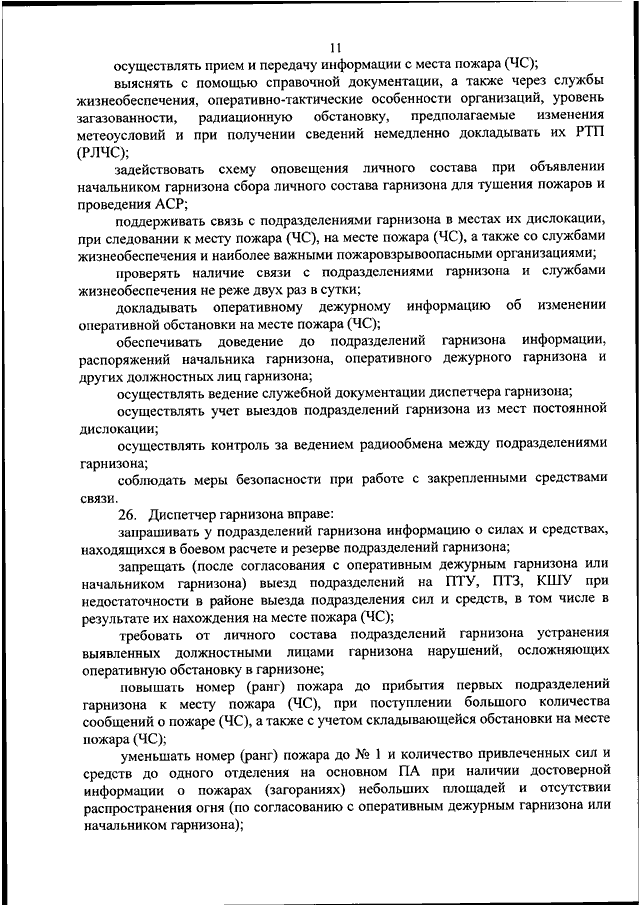 11

осуществлять прием и передачу информации с места пожара (ЧС);

выяснять с помощью справочной документации, а также через службы жизнеобеспечения, оперативно-тактические особенности организаций, уровень загазованности, радиационную обстановку, предполагаемые изменения метеоусловий и при получении сведений немедленно докладывать их РТП (РЛЧС);

задействовать схему оповещения личного состава при объявлении начальником гарнизона сбора личного состава гарнизона для тушения пожаров и проведения АСР;

поддерживать связь с подразделениями гарнизона в местах их дислокации, при следовании к месту пожара (ЧС), на месте пожара (ЧС), а также со службами жизнеобеспечения и наиболее важными пожаровзрывоопасными организациями;

проверять наличие связи с подразделениями гарнизона и службами жизнеобеспечения не реже двух раз в сутки;

докладывать оперативному дежурному информацию об изменении оперативной обстановки на месте пожара (ЧС);

обеспечивать доведение до подразделений гарнизона информации, распоряжений начальника гарнизона, оперативного дежурного гарнизона и других должностных лиц гарнизона;

осуществлять ведение служебной документации диспетчера гарнизона;

осуществлять учет выездов подразделений гарнизона из мест постоянной дислокации;

осуществлять контроль за ведением радиообмена между подразделениями гарнизона;

соблюдать меры безопасности при работе с закрепленными средствами связи.

26. Диспетчер гарнизона вправе:

запрашивать у подразделений гарнизона информацию о силах и средствах, находящихся в боевом расчете и резерве подразделений гарнизона;

запрещать (после согласования с оперативным дежурным гарнизона или начальником гарнизона) выезд подразделений на ПТУ, ПТЗ, КШУ при недостаточности в районе выезда подразделения сил и средств, в том числе в результате их нахождения на месте пожара (ЧС);

требовать от личного состава подразделений гарнизона устранения выявленных должностными лицами гарнизона нарушений, осложняющих оперативную обстановку в гарнизоне;

повышать номер (ранг) пожара до прибытия первых подразделений гарнизона к месту пожара (ЧС), при поступлении большого количества сообщений о пожаре (ЧС), а также с учетом складывающейся обстановки на месте пожара (ЧС);

уменьшать номер (ранг) пожара до № 1 и количество привлеченных сил и средств до одного отделения на основном ПА при наличии достоверной информации о пожарах (загораниях) небольших площадей и отсутствии распространения огня (по согласованию с оперативным дежурным гарнизона или начальником гарнизона);